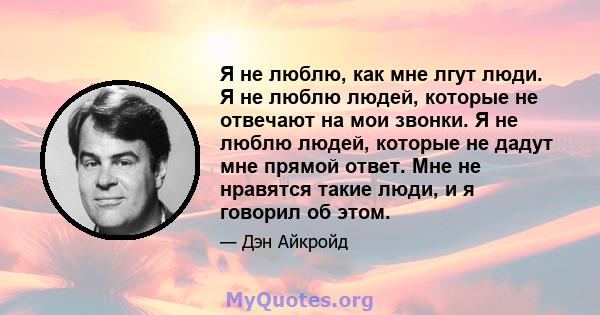 Я не люблю, как мне лгут люди. Я не люблю людей, которые не отвечают на мои звонки. Я не люблю людей, которые не дадут мне прямой ответ. Мне не нравятся такие люди, и я говорил об этом.

— Дэн Айкройд

MyQuotes.org